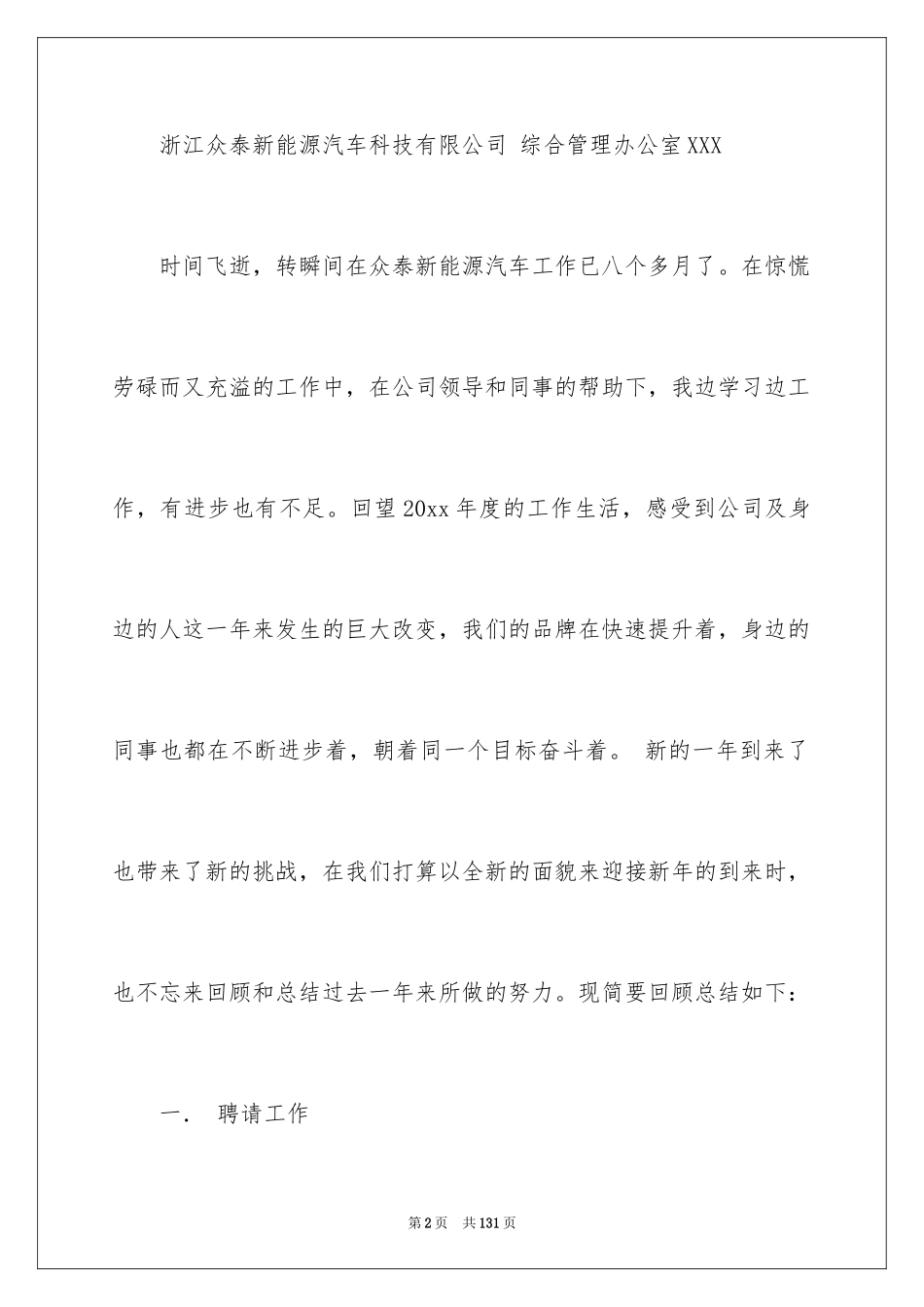 浙江众泰新能源汽车科技有限公司 综合管理办公室XXX

时间飞逝，转瞬间在众泰新能源汽车工作已八个多月了。在惊慌劳碌而又充溢的工作中，在公司领导和同事的帮助下，我边学习边工作，有进步也有不足。回望20xx年度的工作生活，感受到公司及身边的人这一年来发生的巨大改变，我们的品牌在快速提升着，身边的同事也都在不断进步着，朝着同一个目标奋斗着。 新的一年到来了也带来了新的挑战，在我们打算以全新的面貌来迎接新年的到来时，也不忘来回顾和总结过去一年来所做的努力。现简要回顾总结如下：

一． 聘请工作

第2页 共131页